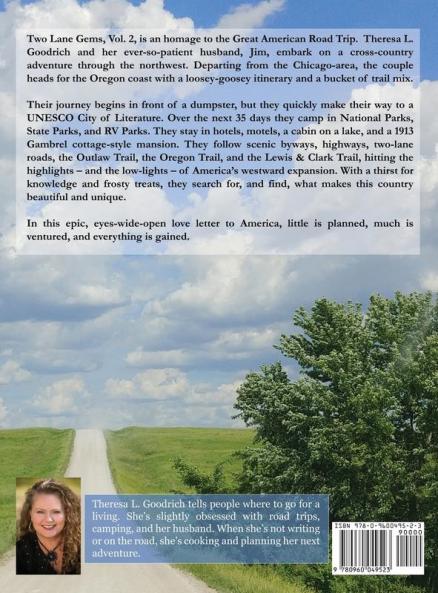 Two Lane Gems, Vol. 2, is an homage to the Great American Road Trip. Theresa L. Goodrich and her ever-so-patient husband, Jim, embark on a cross-country adventure through the northwest. Departing from the Chicago-area, the couple heads for the Oregon coast with a loosey-goosey itinerary and a bucket of trail mix.

Their journey begins in front of a dumpster, but they quickly make their way to a UNESCO City of Literature. Over the next 35 days they camp in National Parks, State Parks, and RV Parks. They stay in hotels, motels, a cabin on a lake, and a 1913 Gambrel cottage-style mansion. They follow scenic byways, highways, two-lane roads, the Outlaw Trail, the Oregon Trail, and the Lewis & Clark Trail, hitting the highlights – and the low-lights – of America's westward expansion. With a thirst for knowledge and frosty treats, they search for, and find, what makes this country beautiful and unique.

In this epic, eyes-wide-open love letter to America, little is planned, much is ventured, and everything is gained.

Theresa L. Goodrich tells people where to go for a living. She's slightly obsessed with road trips, camping, and her husband. When she's not writing or on the road, she's cooking and planning her next adventure.

ISBN 978-0-9600495-2-3
90000
9 780960 049523